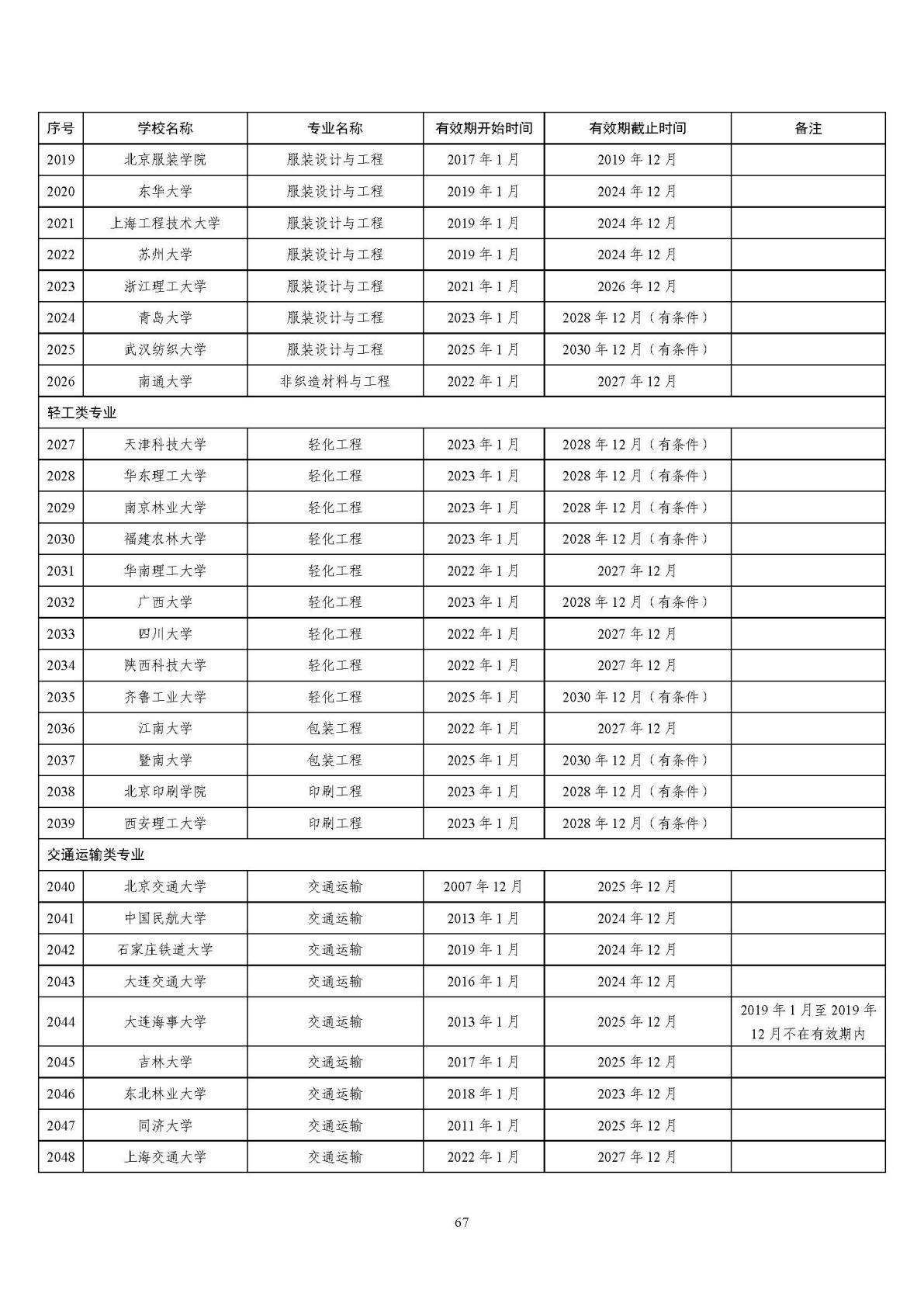 | 序号 | 学校名称 | 专业名称 | 有效期开始时间 | 有效期截止时间 | 备注 |
|---|---|---|---|---|---|
| 2019 | 北京服装学院 | 服装设计与工程 | 2017 年 1 月 | 2019 年 12 月 | |
| 2020 | 东华大学 | 服装设计与工程 | 2019 年 1 月 | 2024 年 12 月 | |
| 2021 | 上海工程技术大学 | 服装设计与工程 | 2019 年 1 月 | 2024 年 12 月 | |
| 2022 | 苏州大学 | 服装设计与工程 | 2019 年 1 月 | 2024 年 12 月 | |
| 2023 | 浙江理工大学 | 服装设计与工程 | 2021 年 1 月 | 2026 年 12 月 | |
| 2024 | 青岛大学 | 服装设计与工程 | 2023 年 1 月 | 2028 年 12 月（有条件） | |
| 2025 | 武汉纺织大学 | 服装设计与工程 | 2025 年 1 月 | 2030 年 12 月（有条件） | |
| 2026 | 南通大学 | 非织造材料与工程 | 2022 年 1 月 | 2027 年 12 月 | |
| 轻工类专业 | | | | | |
| 2027 | 天津科技大学 | 轻化工程 | 2023 年 1 月 | 2028 年 12 月（有条件） | |
| 2028 | 华东理工大学 | 轻化工程 | 2023 年 1 月 | 2028 年 12 月（有条件） | |
| 2029 | 南京林业大学 | 轻化工程 | 2023 年 1 月 | 2028 年 12 月（有条件） | |
| 2030 | 福建农林大学 | 轻化工程 | 2023 年 1 月 | 2028 年 12 月（有条件） | |
| 2031 | 华南理工大学 | 轻化工程 | 2022 年 1 月 | 2027 年 12 月 | |
| 2032 | 广西大学 | 轻化工程 | 2023 年 1 月 | 2028 年 12 月（有条件） | |
| 2033 | 四川大学 | 轻化工程 | 2022 年 1 月 | 2027 年 12 月 | |
| 2034 | 陕西科技大学 | 轻化工程 | 2022 年 1 月 | 2027 年 12 月 | |
| 2035 | 齐鲁工业大学 | 轻化工程 | 2025 年 1 月 | 2030 年 12 月（有条件） | |
| 2036 | 江南大学 | 包装工程 | 2022 年 1 月 | 2027 年 12 月 | |
| 2037 | 暨南大学 | 包装工程 | 2025 年 1 月 | 2030 年 12 月（有条件） | |
| 2038 | 北京印刷学院 | 印刷工程 | 2023 年 1 月 | 2028 年 12 月（有条件） | |
| 2039 | 西安理工大学 | 印刷工程 | 2023 年 1 月 | 2028 年 12 月（有条件） | |
| 交通运输类专业 | | | | | |
| 2040 | 北京交通大学 | 交通运输 | 2007 年 12 月 | 2025 年 12 月 | |
| 2041 | 中国民航大学 | 交通运输 | 2013 年 1 月 | 2024 年 12 月 | |
| 2042 | 石家庄铁道大学 | 交通运输 | 2019 年 1 月 | 2024 年 12 月 | |
| 2043 | 大连交通大学 | 交通运输 | 2016 年 1 月 | 2024 年 12 月 | |
| 2044 | 大连海事大学 | 交通运输 | 2013 年 1 月 | 2025 年 12 月 | 2019 年 1 月至 2019 年 12 月不在有效期内 |
| 2045 | 吉林大学 | 交通运输 | 2017 年 1 月 | 2025 年 12 月 | |
| 2046 | 东北林业大学 | 交通运输 | 2018 年 1 月 | 2023 年 12 月 | |
| 2047 | 同济大学 | 交通运输 | 2011 年 1 月 | 2025 年 12 月 | |
| 2048 | 上海交通大学 | 交通运输 | 2022 年 1 月 | 2027 年 12 月 | |

67